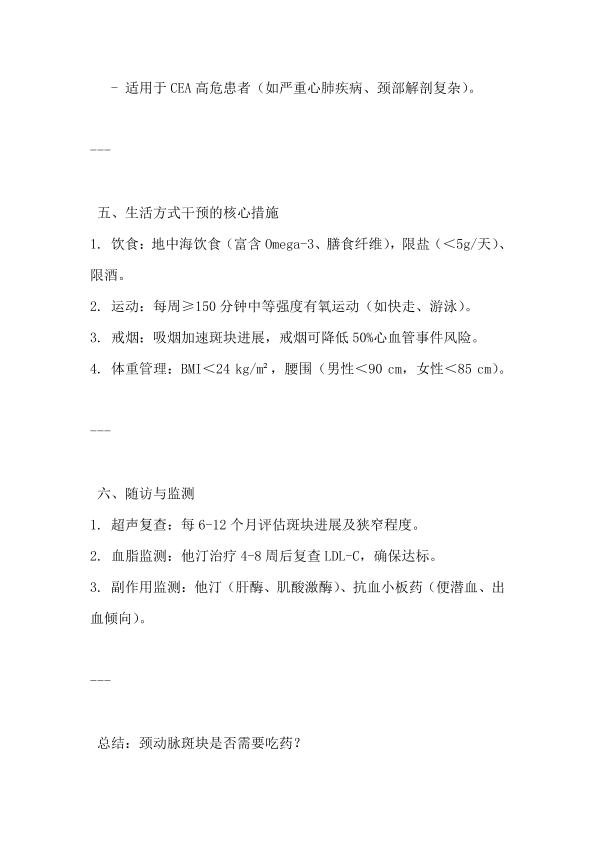 - 适用于 CEA 高危患者（如严重心肺疾病、颈部解剖复杂）。

---

五、生活方式干预的核心措施

1. 饮食：地中海饮食（富含 Omega-3、膳食纤维），限盐（＜5g/天）、限酒。

2. 运动：每周≥150 分钟中等强度有氧运动（如快走、游泳）。

3. 戒烟：吸烟加速斑块进展，戒烟可降低 50%心血管事件风险。

4. 体重管理：BMI＜24 kg/m²，腰围（男性＜90 cm，女性＜85 cm）。

---

六、随访与监测

1. 超声复查：每 6-12 个月评估斑块进展及狭窄程度。

2. 血脂监测：他汀治疗 4-8 周后复查 LDL-C，确保达标。

3. 副作用监测：他汀（肝酶、肌酸激酶）、抗血小板药（便潜血、出血倾向）。

---

总结：颈动脉斑块是否需要吃药？